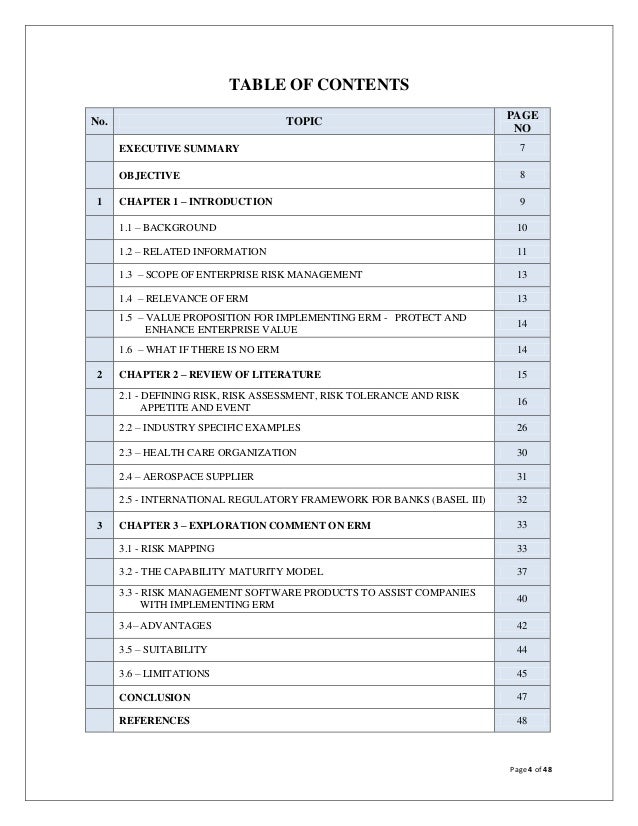 TABLE OF CONTENTS

| No. | TOPIC | PAGE NO |
|---|---|---|
| | EXECUTIVE SUMMARY | 7 |
| | OBJECTIVE | 8 |
| 1 | CHAPTER 1 – INTRODUCTION | 9 |
| | 1.1 – BACKGROUND | 10 |
| | 1.2 – RELATED INFORMATION | 11 |
| | 1.3 – SCOPE OF ENTERPRISE RISK MANAGEMENT | 13 |
| | 1.4 – RELEVANCE OF ERM | 13 |
| | 1.5 – VALUE PROPOSITION FOR IMPLEMENTING ERM - PROTECT AND ENHANCE ENTERPRISE VALUE | 14 |
| | 1.6 – WHAT IF THERE IS NO ERM | 14 |
| 2 | CHAPTER 2 – REVIEW OF LITERATURE | 15 |
| | 2.1 - DEFINING RISK, RISK ASSESSMENT, RISK TOLERANCE AND RISK APPETITE AND EVENT | 16 |
| | 2.2 – INDUSTRY SPECIFIC EXAMPLES | 26 |
| | 2.3 – HEALTH CARE ORGANIZATION | 30 |
| | 2.4 – AEROSPACE SUPPLIER | 31 |
| | 2.5 - INTERNATIONAL REGULATORY FRAMEWORK FOR BANKS (BASEL III) | 32 |
| 3 | CHAPTER 3 – EXPLORATION COMMENT ON ERM | 33 |
| | 3.1 - RISK MAPPING | 33 |
| | 3.2 - THE CAPABILITY MATURITY MODEL | 37 |
| | 3.3 - RISK MANAGEMENT SOFTWARE PRODUCTS TO ASSIST COMPANIES WITH IMPLEMENTING ERM | 40 |
| | 3.4– ADVANTAGES | 42 |
| | 3.5 – SUITABILITY | 44 |
| | 3.6 – LIMITATIONS | 45 |
| | CONCLUSION | 47 |
| | REFERENCES | 48 |

Page 4 of 48